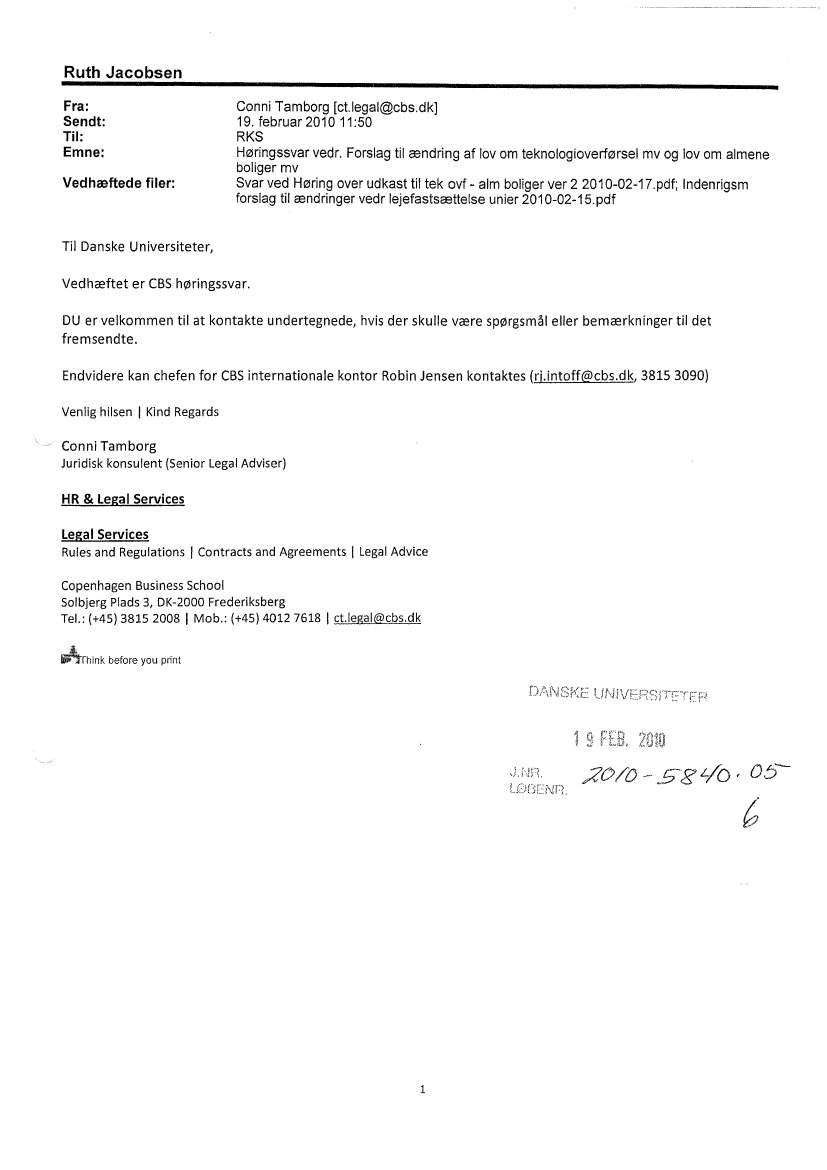 Ruth Jacobsen

Fra: Conni Tamborg [ct.legal@cbs.dk]
Sendt: 19. februar 2010 11:50
Til: RKS
Emne: Høringssvar vedr. Forslag til ændring af lov om teknologioverførsel mv og lov om almene boliger mv
Vedhæftede filer: Svar ved Høring over udkast til tek ovf - alm boliger ver 2 2010-02-17.pdf; Indenrigsm forslag til ændringer vedr lejefastsættelse unier 2010-02-15.pdf

Til Danske Universiteter,

Vedhæftet er CBS høringssvar.

DU er velkommen til at kontakte undertegnede, hvis der skulle være spørgsmål eller bemærkninger til det fremsendte.

Endvidere kan chefen for CBS internationale kontor Robin Jensen kontaktes (rj.intoff@cbs.dk, 3815 3090)

Venlig hilsen | Kind Regards

Conni Tamborg
Juridisk konsulent (Senior Legal Adviser)

HR & Legal Services

Legal Services
Rules and Regulations | Contracts and Agreements | Legal Advice

Copenhagen Business School
Solbjerg Plads 3, DK-2000 Frederiksberg
Tel.: (+45) 3815 2008 | Mob.: (+45) 4012 7618 | ct.legal@cbs.dk

Think before you print

DANSKE UNIVERSITETER

19 FEB. 2010

J.NR. 2010-5840.05
LØBENR. 6

1